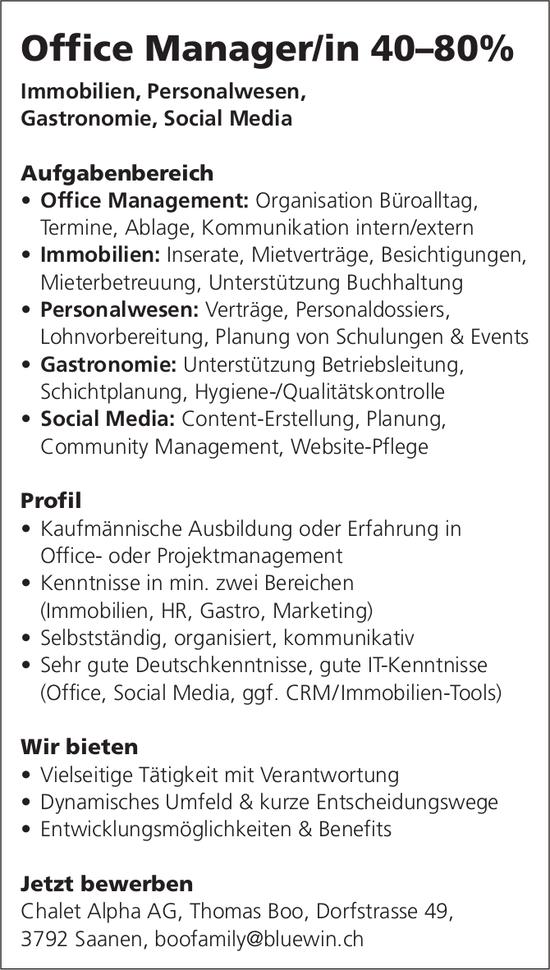 Office Manager/in 40–80%

Immobilien, Personalwesen, Gastronomie, Social Media

Aufgabenbereich
• Office Management: Organisation Büroalltag, Termine, Ablage, Kommunikation intern/extern
• Immobilien: Inserate, Mietverträge, Besichtigungen, Mieterbetreuung, Unterstützung Buchhaltung
• Personalwesen: Verträge, Personaldossiers, Lohnvorbereitung, Planung von Schulungen & Events
• Gastronomie: Unterstützung Betriebsleitung, Schichtplanung, Hygiene-/Qualitätskontrolle
• Social Media: Content-Erstellung, Planung, Community Management, Website-Pflege

Profil
• Kaufmännische Ausbildung oder Erfahrung in Office- oder Projektmanagement
• Kenntnisse in min. zwei Bereichen (Immobilien, HR, Gastro, Marketing)
• Selbstständig, organisiert, kommunikativ
• Sehr gute Deutschkenntnisse, gute IT-Kenntnisse (Office, Social Media, ggf. CRM/Immobilien-Tools)

Wir bieten
• Vielseitige Tätigkeit mit Verantwortung
• Dynamisches Umfeld & kurze Entscheidungswege
• Entwicklungsmöglichkeiten & Benefits

Jetzt bewerben
Chalet Alpha AG, Thomas Boo, Dorfstrasse 49,
3792 Saanen, boofamily@bluewin.ch